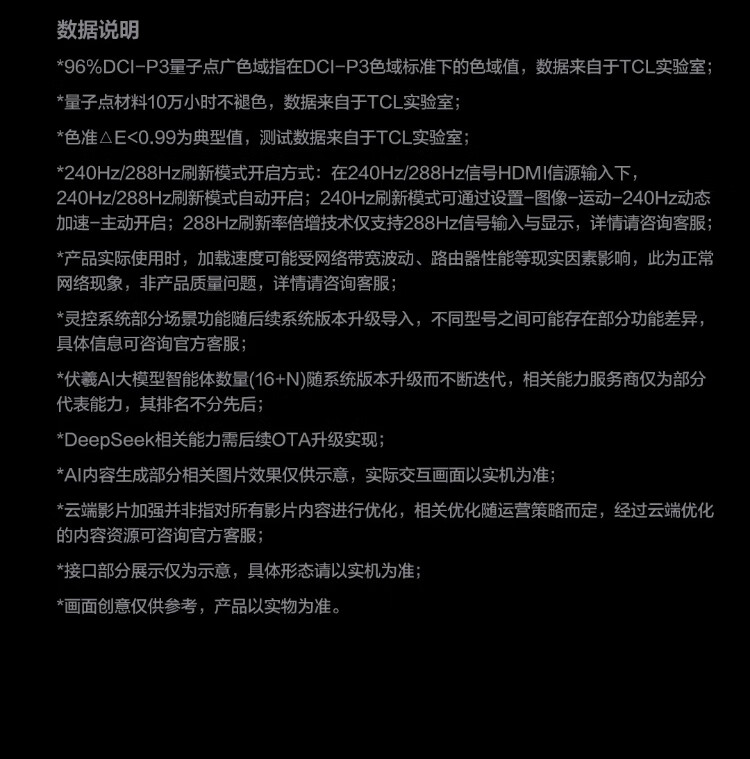 数据说明

*96%DCI-P3量子点广色域指在DCI-P3色域标准下的色域值，数据来自于TCL实验室；

*量子点材料10万小时不褪色，数据来自于TCL实验室；

*色准△E<0.99为典型值，测试数据来自于TCL实验室；

*240Hz/288Hz刷新模式开启方式：在240Hz/288Hz信号HDMI信源输入下，240Hz/288Hz刷新模式自动开启；240Hz刷新模式可通过设置-图像-运动-240Hz动态加速-主动开启；288Hz刷新率倍增技术仅支持288Hz信号输入与显示，详情请咨询客服；

*产品实际使用时，加载速度可能受网络带宽波动、路由器性能等现实因素影响，此为正常网络现象，非产品质量问题，详情请咨询客服；

*灵控系统部分场景功能随后续系统版本升级导入，不同型号之间可能存在部分功能差异，具体信息可咨询官方客服；

*伏羲AI大模型智能体数量(16+N)随系统版本升级而不断迭代，相关能力服务商仅为部分代表能力，其排名不分先后；

*DeepSeek相关能力需后续OTA升级实现；

*AI内容生成部分相关图片效果仅供示意，实际交互画面以实机为准；

*云端影片加强并非指对所有影片内容进行优化，相关优化随运营策略而定，经过云端优化的内容资源可咨询官方客服；

*接口部分展示仅为示意，具体形态请以实机为准；

*画面创意仅供参考，产品以实物为准。